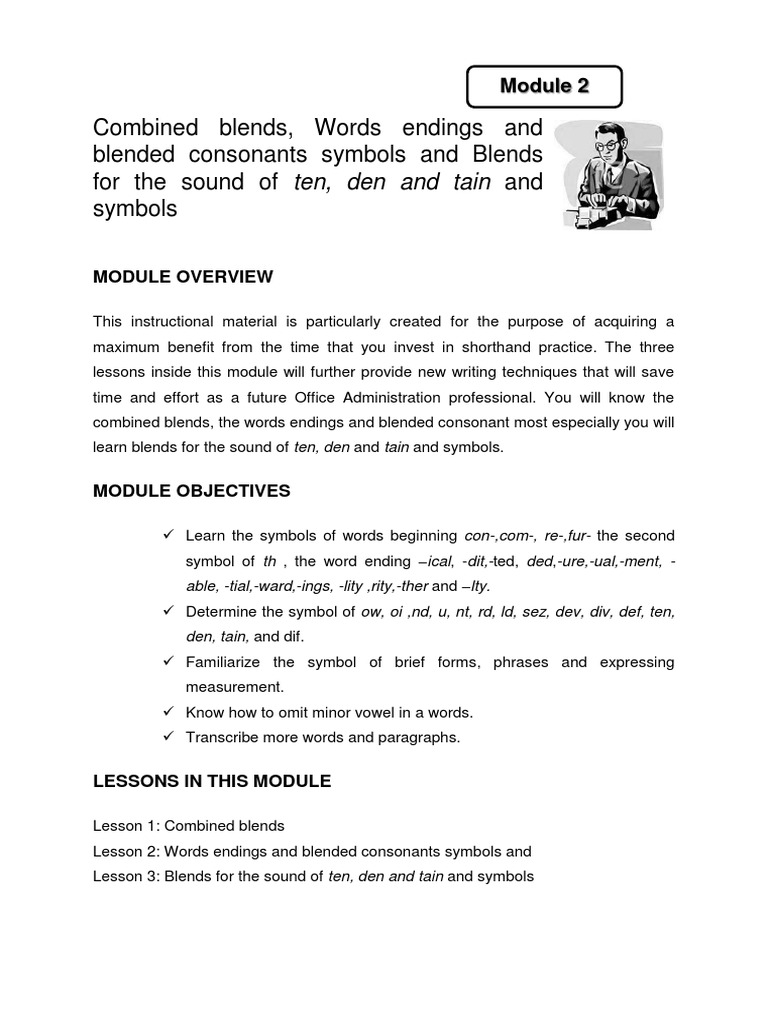 Module 2

Combined blends, Words endings and blended consonants symbols and Blends for the sound of ten, den and tain and symbols

MODULE OVERVIEW

This instructional material is particularly created for the purpose of acquiring a maximum benefit from the time that you invest in shorthand practice. The three lessons inside this module will further provide new writing techniques that will save time and effort as a future Office Administration professional. You will know the combined blends, the words endings and blended consonant most especially you will learn blends for the sound of ten, den and tain and symbols.

MODULE OBJECTIVES

✓ Learn the symbols of words beginning con-,com-, re-,fur- the second symbol of th , the word ending –ical, -dit,-ted, ded,-ure,-ual,-ment, -able, -tial,-ward,-ings, -lity ,rity,-ther and –lty.
✓ Determine the symbol of ow, oi ,nd, u, nt, rd, ld, sez, dev, div, def, ten, den, tain, and dif.
✓ Familiarize the symbol of brief forms, phrases and expressing measurement.
✓ Know how to omit minor vowel in a words.
✓ Transcribe more words and paragraphs.

LESSONS IN THIS MODULE

Lesson 1: Combined blends
Lesson 2: Words endings and blended consonants symbols and
Lesson 3: Blends for the sound of ten, den and tain and symbols